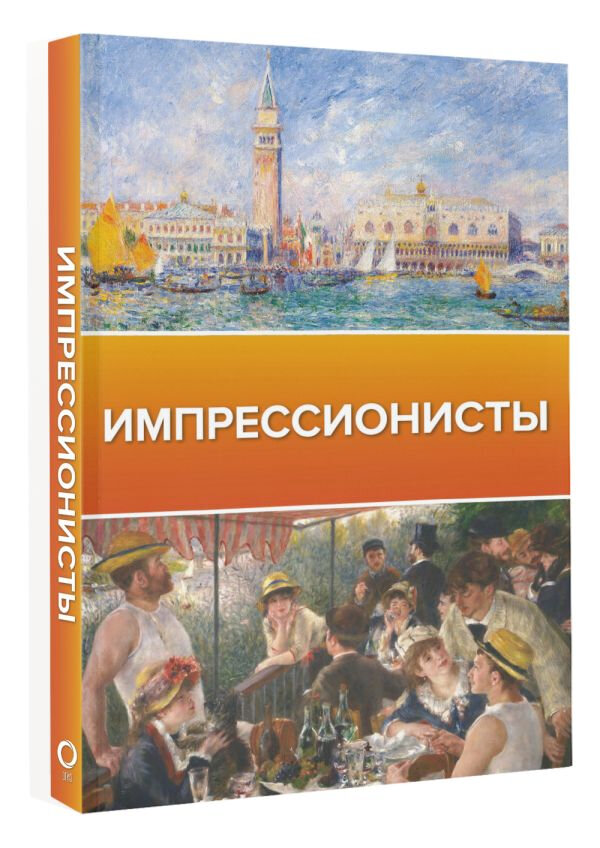 ИМПРЕССИОНИСТЫ

ИМПРЕССИОНИСТЫ